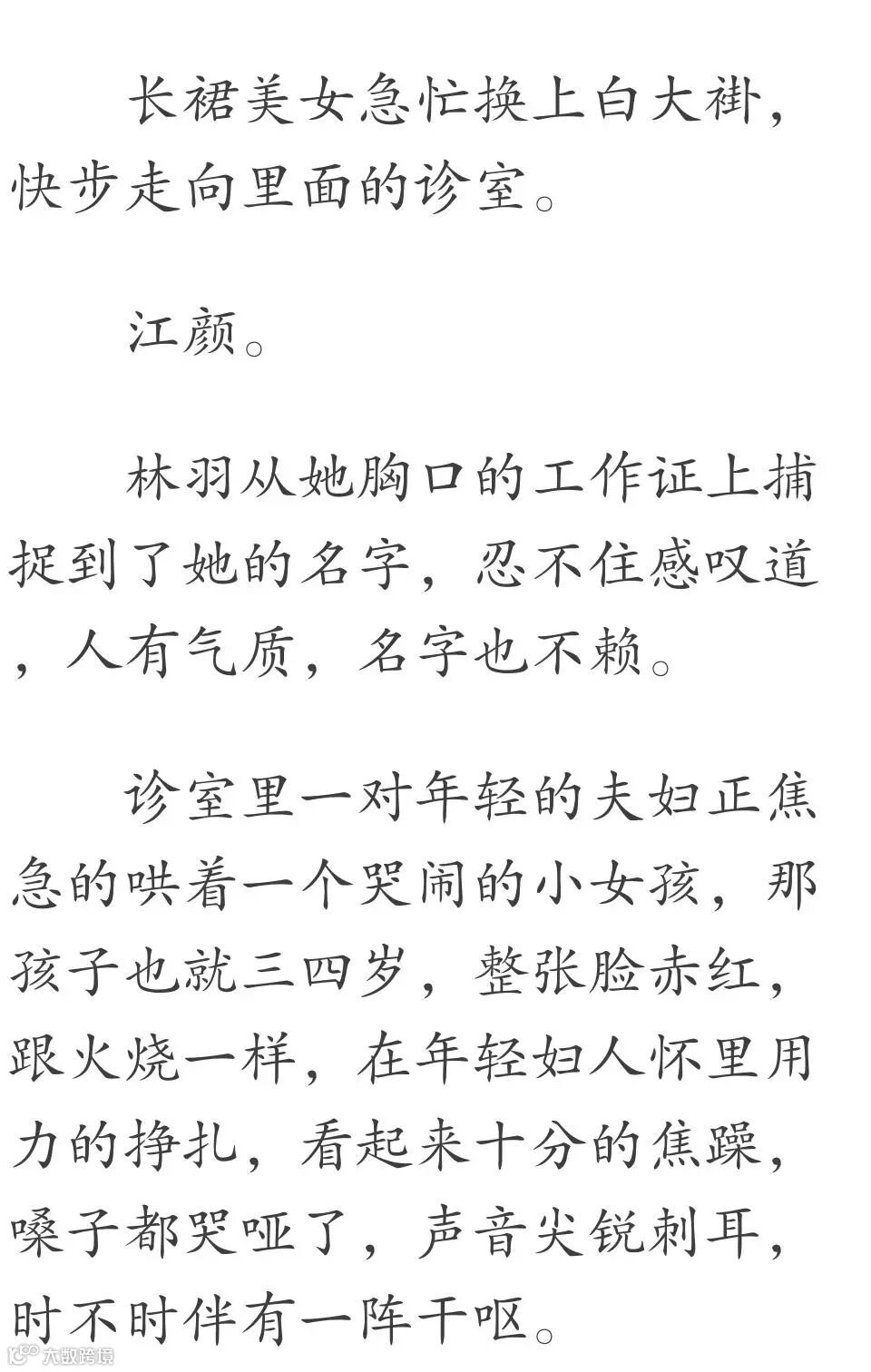 长裙美女急忙换上白大褂，快步走向里面的诊室。

江颜。

林羽从她胸口的工作证上捕捉到了她的名字，忍不住感叹道，人有气质，名字也不赖。

诊室里一对年轻的夫妇正焦急的哄着一个哭闹的小女孩，那孩子也就三四岁，整张脸赤红，跟火烧一样，在年轻妇人怀里用力的挣扎，看起来十分的焦躁，嗓子都哭哑了，声音尖锐刺耳，时不时伴有一阵干呕。

大数跨境